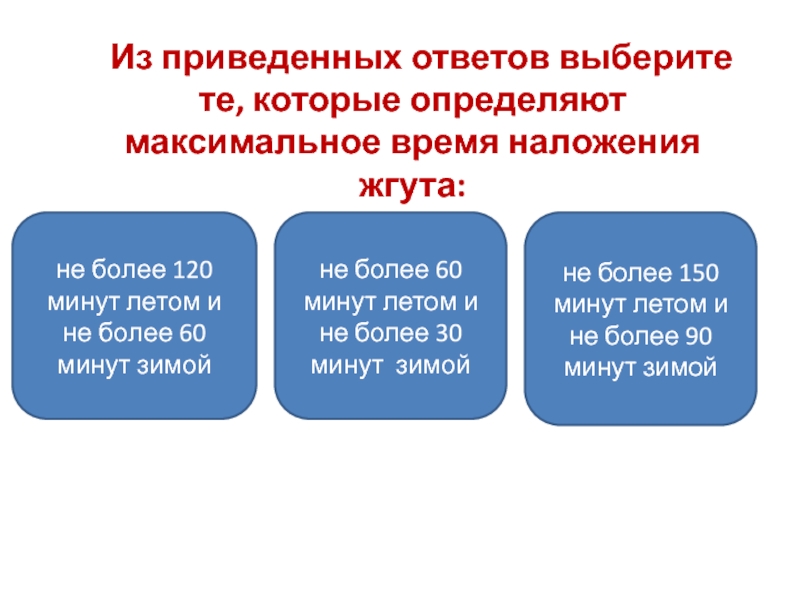 Из приведенных ответов выберите те, которые определяют максимальное время наложения жгута:

не более 120 минут летом и не более 60 минут зимой

не более 60 минут летом и не более 30 минут зимой

не более 150 минут летом и не более 90 минут зимой